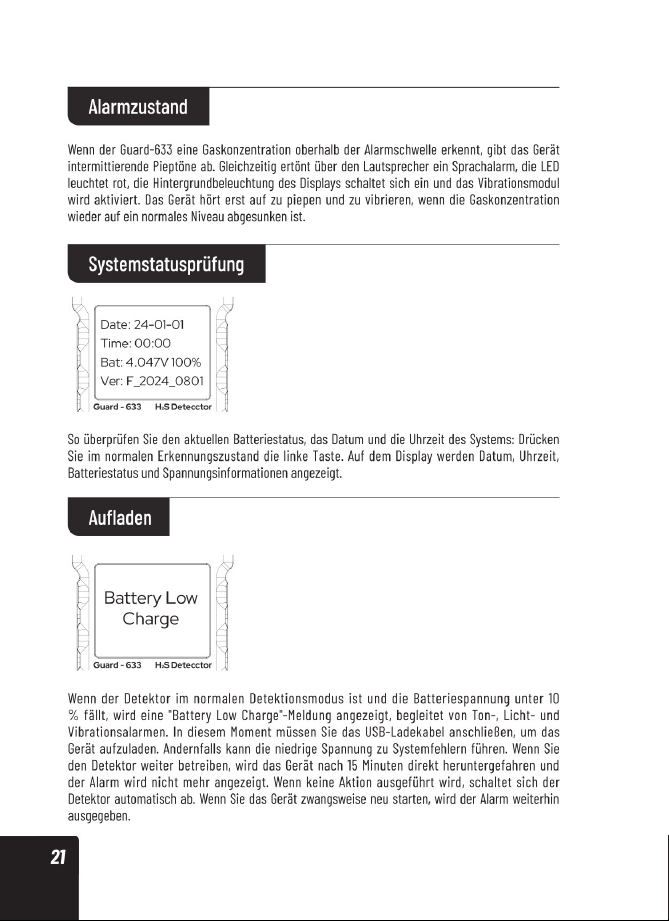 Alarmzustand

Wenn der Guard-633 eine Gaskonzentration oberhalb der Alarmschwelle erkennt, gibt das Gerät intermittierende Pieptöne ab. Gleichzeitig ertönt über den Lautsprecher ein Sprachalarm, die LED leuchtet rot, die Hintergrundbeleuchtung des Displays schaltet sich ein und das Vibrationsmodul wird aktiviert. Das Gerät hört erst auf zu piepen und zu vibrieren, wenn die Gaskonzentration wieder auf ein normales Niveau abgesunken ist.

Systemstatusprüfung

Date: 24-01-01
Time: 00:00
Bat: 4.047V 100%
Ver: F_2024_0801

Guard - 633 $H_2S$ Detecctor

So überprüfen Sie den aktuellen Batteriestatus, das Datum und die Uhrzeit des Systems: Drücken Sie im normalen Erkennungszustand die linke Taste. Auf dem Display werden Datum, Uhrzeit, Batteriestatus und Spannungsinformationen angezeigt.

Aufladen

Battery Low
Charge

Guard - 633 $H_2S$ Detecctor

Wenn der Detektor im normalen Detektionsmodus ist und die Batteriespannung unter 10 % fällt, wird eine "Battery Low Charge"-Meldung angezeigt, begleitet von Ton-, Licht- und Vibrationsalarmen. In diesem Moment müssen Sie das USB-Ladekabel anschließen, um das Gerät aufzuladen. Andernfalls kann die niedrige Spannung zu Systemfehlern führen. Wenn Sie den Detektor weiter betreiben, wird das Gerät nach 15 Minuten direkt heruntergefahren und der Alarm wird nicht mehr angezeigt. Wenn keine Aktion ausgeführt wird, schaltet sich der Detektor automatisch ab. Wenn Sie das Gerät zwangsweise neu starten, wird der Alarm weiterhin ausgegeben.

21